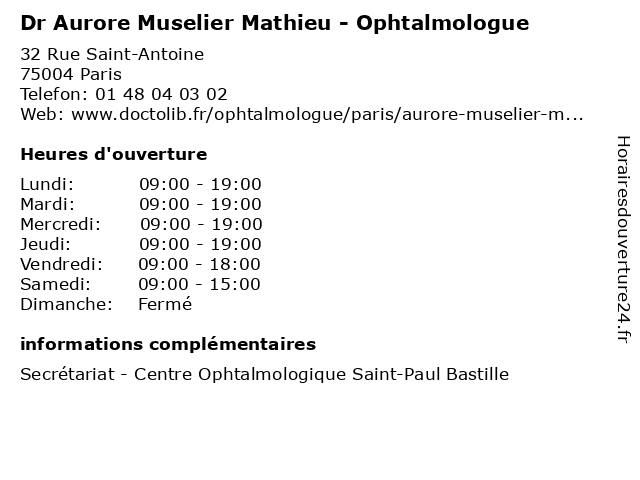 Dr Aurore Muselier Mathieu - Ophtalmologue

32 Rue Saint-Antoine
75004 Paris
Telefon: 01 48 04 03 02
Web: www.doctolib.fr/ophtalmologue/paris/aurore-muselier-m...

Heures d'ouverture

| | |
|---|---|
| Lundi: | 09:00 - 19:00 |
| Mardi: | 09:00 - 19:00 |
| Mercredi: | 09:00 - 19:00 |
| Jeudi: | 09:00 - 19:00 |
| Vendredi: | 09:00 - 18:00 |
| Samedi: | 09:00 - 15:00 |
| Dimanche: | Fermé |

informations complémentaires

Secrétariat - Centre Ophtalmologique Saint-Paul Bastille

Horairesdouverture24.fr